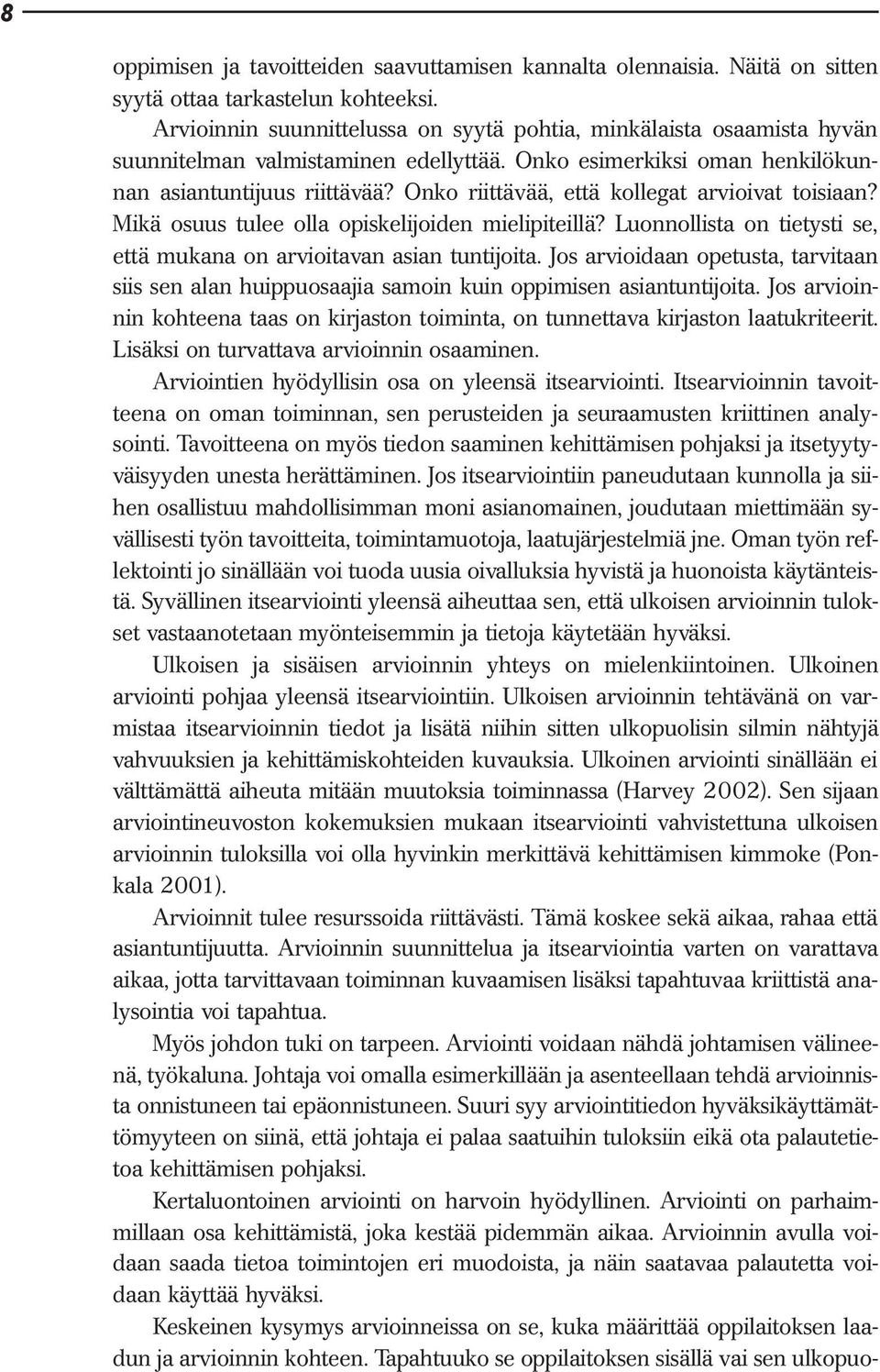 8

oppimisen ja tavoitteiden saavuttamisen kannalta olennaisia. Näitä on sitten syytä ottaa tarkastelun kohteeksi.

Arvioinnin suunnittelussa on syytä pohtia, minkälaista osaamista hyvän suunnitelman valmistaminen edellyttää. Onko esimerkiksi oman henkilökunnan asiantuntijuus riittävää? Onko riittävää, että kollegat arvioivat toisiaan? Mikä osuus tulee olla opiskelijoiden mielipiteillä? Luonnollista on tietysti se, että mukana on arvioitavan asian tuntijoita. Jos arvioidaan opetusta, tarvitaan siis sen alan huippuosaajia samoin kuin oppimisen asiantuntijoita. Jos arvioinnin kohteena taas on kirjaston toiminta, on tunnettava kirjaston laatukriteerit. Lisäksi on turvattava arvioinnin osaaminen.

Arviointien hyödyllisin osa on yleensä itsearviointi. Itsearvioinnin tavoitteena on oman toiminnan, sen perusteiden ja seuraamusten kriittinen analysointi. Tavoitteena on myös tiedon saaminen kehittämisen pohjaksi ja itsetyytyväisyyden unesta herättäminen. Jos itsearviointiin paneudutaan kunnolla ja siihen osallistuu mahdollisimman moni asianomainen, joudutaan miettimään syvällisesti työn tavoitteita, toimintamuotoja, laatujärjestelmiä jne. Oman työn reflektointi jo sinällään voi tuoda uusia oivalluksia hyvistä ja huonoista käytänteistä. Syvällinen itsearviointi yleensä aiheuttaa sen, että ulkoisen arvioinnin tulokset vastaanotetaan myönteisemmin ja tietoja käytetään hyväksi.

Ulkoisen ja sisäisen arvioinnin yhteys on mielenkiintoinen. Ulkoinen arviointi pohjaa yleensä itsearviointiin. Ulkoisen arvioinnin tehtävänä on varmistaa itsearvioinnin tiedot ja lisätä niihin sitten ulkopuolisin silmin nähtyjä vahvuuksien ja kehittämiskohteiden kuvauksia. Ulkoinen arviointi sinällään ei välttämättä aiheuta mitään muutoksia toiminnassa (Harvey 2002). Sen sijaan arviointineuvoston kokemuksien mukaan itsearviointi vahvistettuna ulkoisen arvioinnin tuloksilla voi olla hyvinkin merkittävä kehittämisen kimmoke (Ponkala 2001).

Arvioinnit tulee resurssoida riittävästi. Tämä koskee sekä aikaa, rahaa että asiantuntijuutta. Arvioinnin suunnittelua ja itsearviointia varten on varattava aikaa, jotta tarvittavaan toiminnan kuvaamisen lisäksi tapahtuvaa kriittistä analysointia voi tapahtua.

Myös johdon tuki on tarpeen. Arviointi voidaan nähdä johtamisen välineenä, työkaluna. Johtaja voi omalla esimerkillään ja asenteellaan tehdä arvioinnista onnistuneen tai epäonnistuneen. Suuri syy arviointitiedon hyväksikäyttämättömyyteen on siinä, että johtaja ei palaa saatuihin tuloksiin eikä ota palautetietoa kehittämisen pohjaksi.

Kertaluontoinen arviointi on harvoin hyödyllinen. Arviointi on parhaimmillaan osa kehittämistä, joka kestää pidemmän aikaa. Arvioinnin avulla voidaan saada tietoa toimintojen eri muodoista, ja näin saatavaa palautetta voidaan käyttää hyväksi.

Keskeinen kysymys arvioinneissa on se, kuka määrittää oppilaitoksen laadun ja arvioinnin kohteen. Tapahtuuko se oppilaitoksen sisällä vai sen ulkopuo-